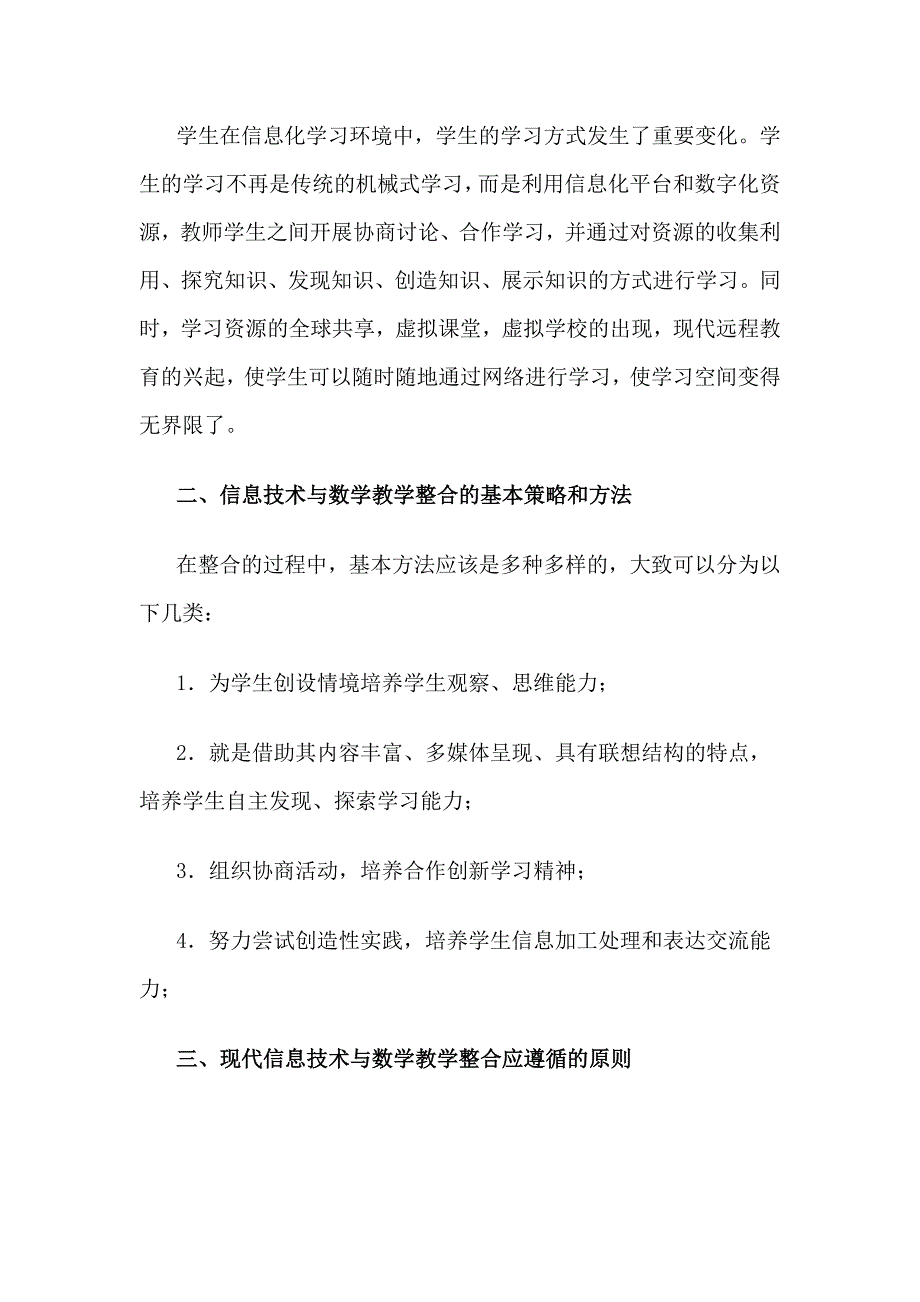 学生在信息化学习环境中，学生的学习方式发生了重要变化。学生的学习不再是传统的机械式学习，而是利用信息化平台和数字化资源，教师学生之间开展协商讨论、合作学习，并通过对资源的收集利用、探究知识、发现知识、创造知识、展示知识的方式进行学习。同时，学习资源的全球共享，虚拟课堂，虚拟学校的出现，现代远程教育的兴起，使学生可以随时随地通过网络进行学习，使学习空间变得无界限了。

二、信息技术与数学教学整合的基本策略和方法

在整合的过程中，基本方法应该是多种多样的，大致可以分为以下几类：

1．为学生创设情境培养学生观察、思维能力；

2．就是借助其内容丰富、多媒体呈现、具有联想结构的特点，培养学生自主发现、探索学习能力；

3．组织协商活动，培养合作创新学习精神；

4．努力尝试创造性实践，培养学生信息加工处理和表达交流能力；

三、现代信息技术与数学教学整合应遵循的原则